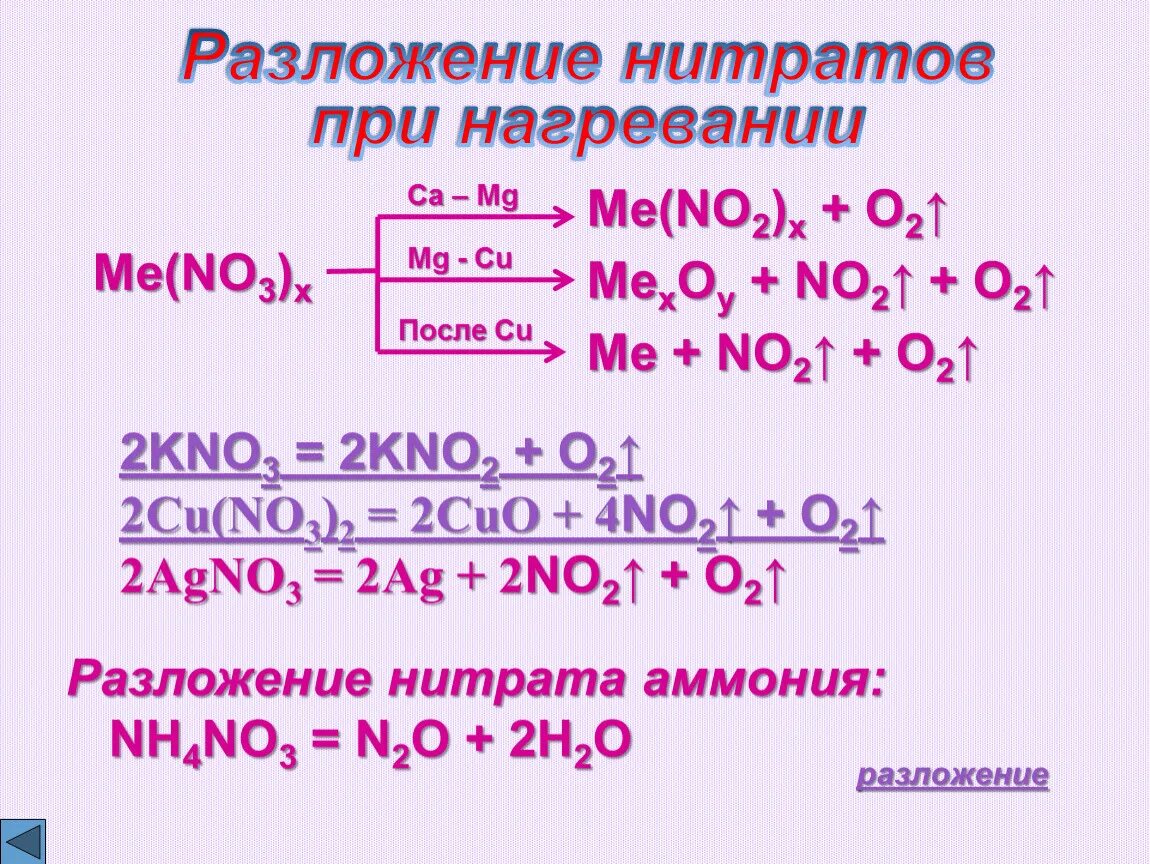 Разложение нитратов при нагревании

$Me(NO_3)_x$

Ca – Mg
$Me(NO_2)_x + O_2\uparrow$

Mg - Cu
$Me_xO_y + NO_2\uparrow + O_2\uparrow$

После Cu
$Me + NO_2\uparrow + O_2\uparrow$

$2KNO_3 = 2KNO_2 + O_2\uparrow$
$2Cu(NO_3)_2 = 2CuO + 4NO_2\uparrow + O_2\uparrow$
$2AgNO_3 = 2Ag + 2NO_2\uparrow + O_2\uparrow$

Разложение нитрата аммония:
$NH_4NO_3 = N_2O + 2H_2O$

разложение